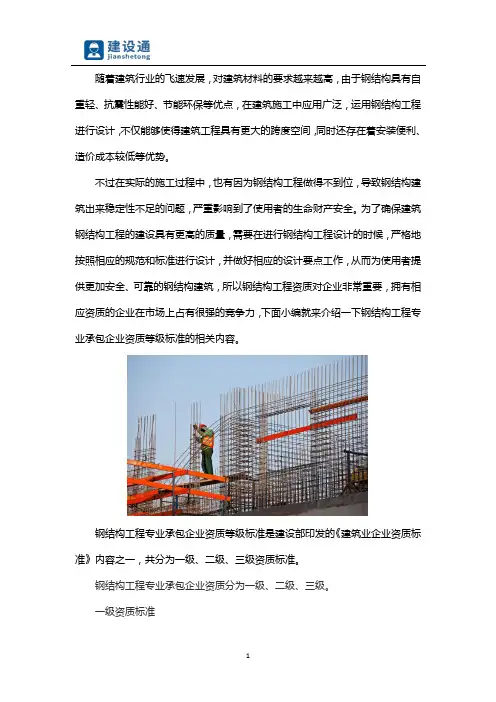 建设通
jianshetong

随着建筑行业的飞速发展，对建筑材料的要求越来越高，由于钢结构具有自重轻、抗震性能好、节能环保等优点，在建筑施工中应用广泛，运用钢结构工程进行设计，不仅能够使得建筑工程具有更大的跨度空间，同时还存在着安装便利、造价成本较低等优势。

不过在实际的施工过程中，也有因为钢结构工程做得不到位，导致钢结构建筑出来稳定性不足的问题，严重影响到了使用者的生命财产安全。为了确保建筑钢结构工程的建设具有更高的质量，需要在进行钢结构工程设计的时候，严格地按照相应的规范和标准进行设计，并做好相应的设计要点工作，从而为使用者提供更加安全、可靠的钢结构建筑，所以钢结构工程资质对企业非常重要，拥有相应资质的企业在市场上占有很强的竞争力，下面小编就来介绍一下钢结构工程专业承包企业资质等级标准的相关内容。

钢结构工程专业承包企业资质等级标准是建设部印发的《建筑业企业资质标准》内容之一，共分为一级、二级、三级资质标准。

钢结构工程专业承包企业资质分为一级、二级、三级。

一级资质标准

1